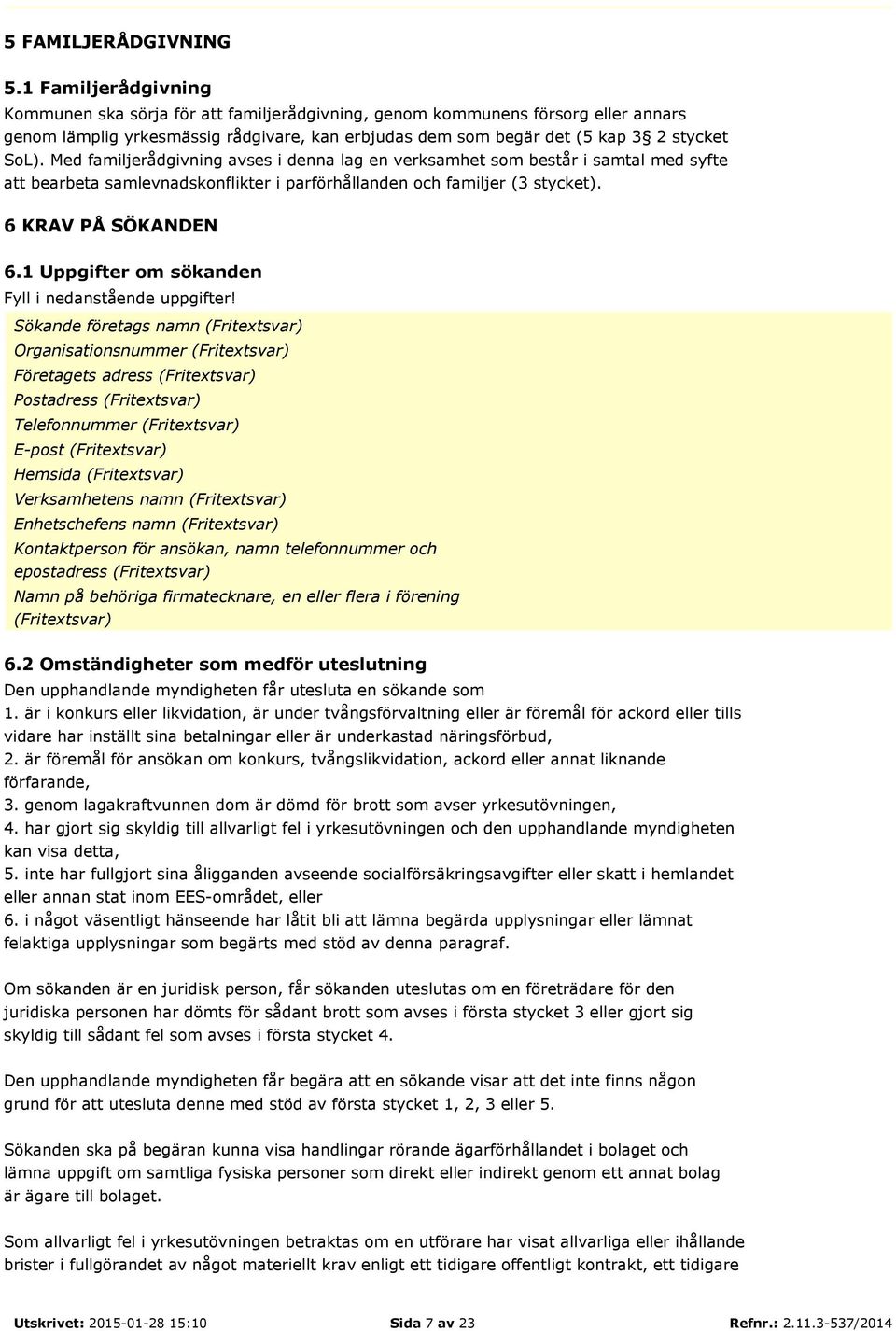 5 FAMILJERÅDGIVNING

5.1 Familjerådgivning
Kommunen ska sörja för att familjerådgivning, genom kommunens försorg eller annars genom lämplig yrkesmässig rådgivare, kan erbjudas dem som begär det (5 kap 3§ 2 stycket SoL). Med familjerådgivning avses i denna lag en verksamhet som består i samtal med syfte att bearbeta samlevnadskonflikter i parförhållanden och familjer (3 stycket).

6 KRAV PÅ SÖKANDEN

6.1 Uppgifter om sökanden
Fyll i nedanstående uppgifter!

Sökande företags namn (Fritextsvar)
Organisationsnummer (Fritextsvar)
Företagets adress (Fritextsvar)
Postadress (Fritextsvar)
Telefonnummer (Fritextsvar)
E-post (Fritextsvar)
Hemsida (Fritextsvar)
Verksamhetens namn (Fritextsvar)
Enhetschefens namn (Fritextsvar)
Kontaktperson för ansökan, namn telefonnummer och epostadress (Fritextsvar)
Namn på behöriga firmatecknare, en eller flera i förening (Fritextsvar)

6.2 Omständigheter som medför uteslutning
Den upphandlande myndigheten får utesluta en sökande som
1. är i konkurs eller likvidation, är under tvångsförvaltning eller är föremål för ackord eller tills vidare har inställt sina betalningar eller är underkastad näringsförbud,
2. är föremål för ansökan om konkurs, tvångslikvidation, ackord eller annat liknande förfarande,
3. genom lagakraftvunnen dom är dömd för brott som avser yrkesutövningen,
4. har gjort sig skyldig till allvarligt fel i yrkesutövningen och den upphandlande myndigheten kan visa detta,
5. inte har fullgjort sina åligganden avseende socialförsäkringsavgifter eller skatt i hemlandet eller annan stat inom EES-området, eller
6. i något väsentligt hänseende har låtit bli att lämna begärda upplysningar eller lämnat felaktiga upplysningar som begärts med stöd av denna paragraf.

Om sökanden är en juridisk person, får sökanden uteslutas om en företrädare för den juridiska personen har dömts för sådant brott som avses i första stycket 3 eller gjort sig skyldig till sådant fel som avses i första stycket 4.

Den upphandlande myndigheten får begära att en sökande visar att det inte finns någon grund för att utesluta denne med stöd av första stycket 1, 2, 3 eller 5.

Sökanden ska på begäran kunna visa handlingar rörande ägarförhållandet i bolaget och lämna uppgift om samtliga fysiska personer som direkt eller indirekt genom ett annat bolag är ägare till bolaget.

Som allvarligt fel i yrkesutövningen betraktas om en utförare har visat allvarliga eller ihållande brister i fullgörandet av något materiellt krav enligt ett tidigare offentligt kontrakt, ett tidigare

Utskrivet: 2015-01-28 15:10 Sida 7 av 23 Refnr.: 2.11.3-537/2014